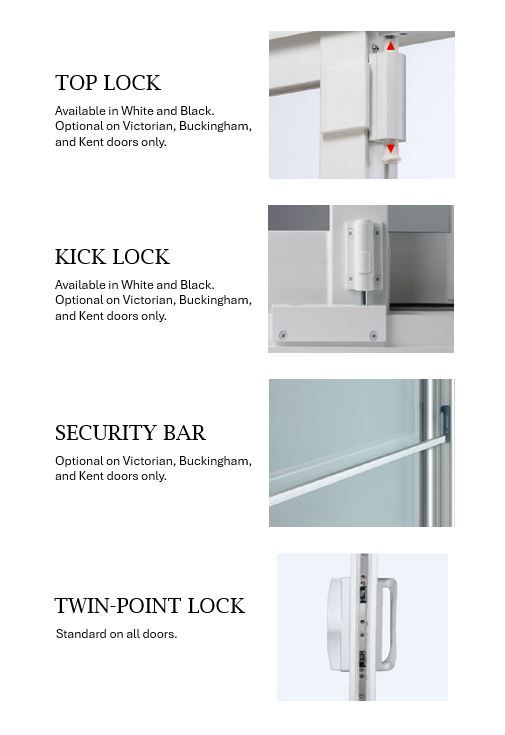 TOP LOCK

Available in White and Black. Optional on Victorian, Buckingham, and Kent doors only.

KICK LOCK

Available in White and Black. Optional on Victorian, Buckingham, and Kent doors only.

SECURITY BAR

Optional on Victorian, Buckingham, and Kent doors only.

TWIN-POINT LOCK

Standard on all doors.